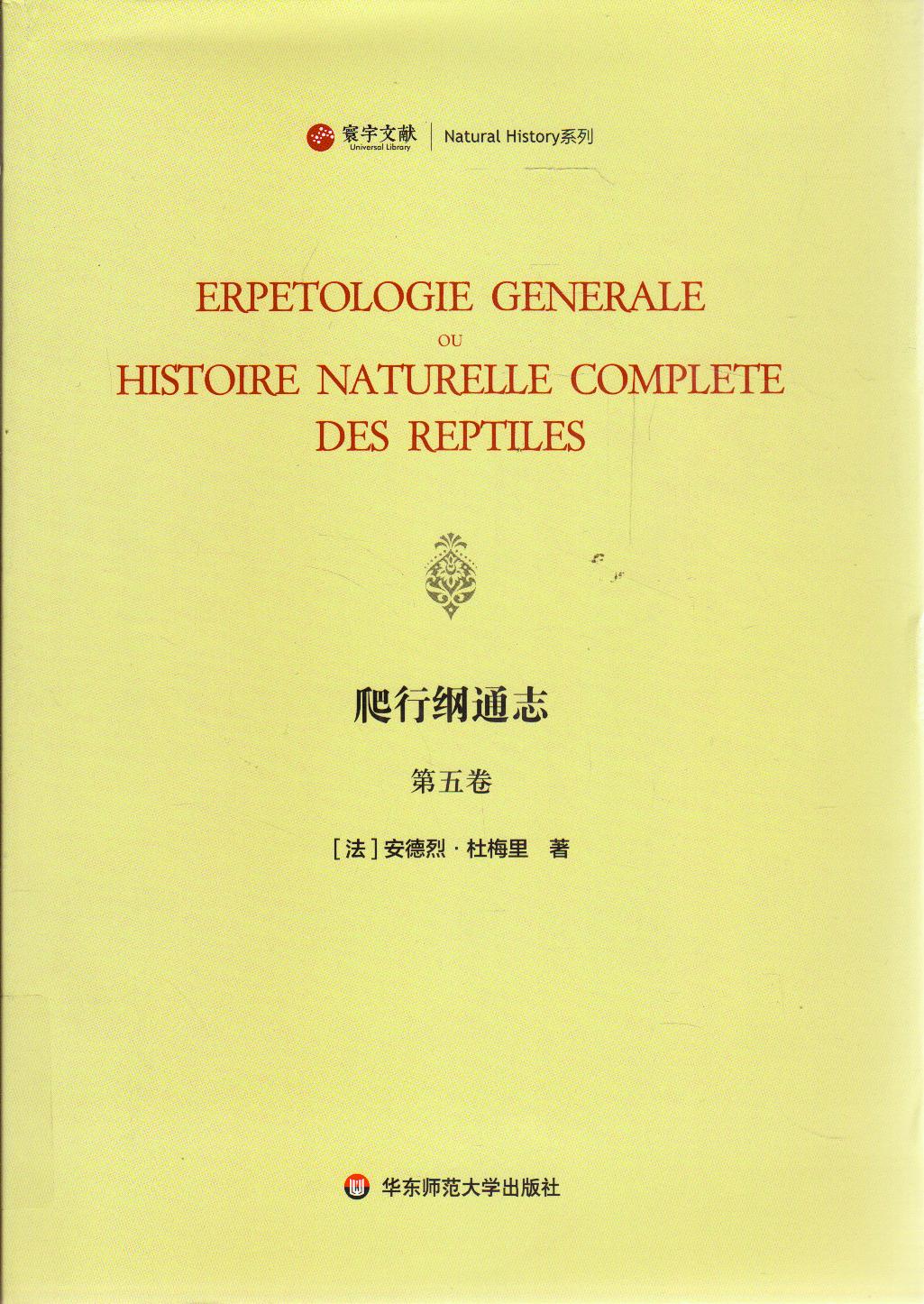 寰宇文献
Universal Library
Natural History系列

ERPETOLOGIE GENERALE
OU
HISTOIRE NATURELLE COMPLETE
DES REPTILES

爬行纲通志

第五卷

[法]安德烈·杜梅里 著

华东师范大学出版社